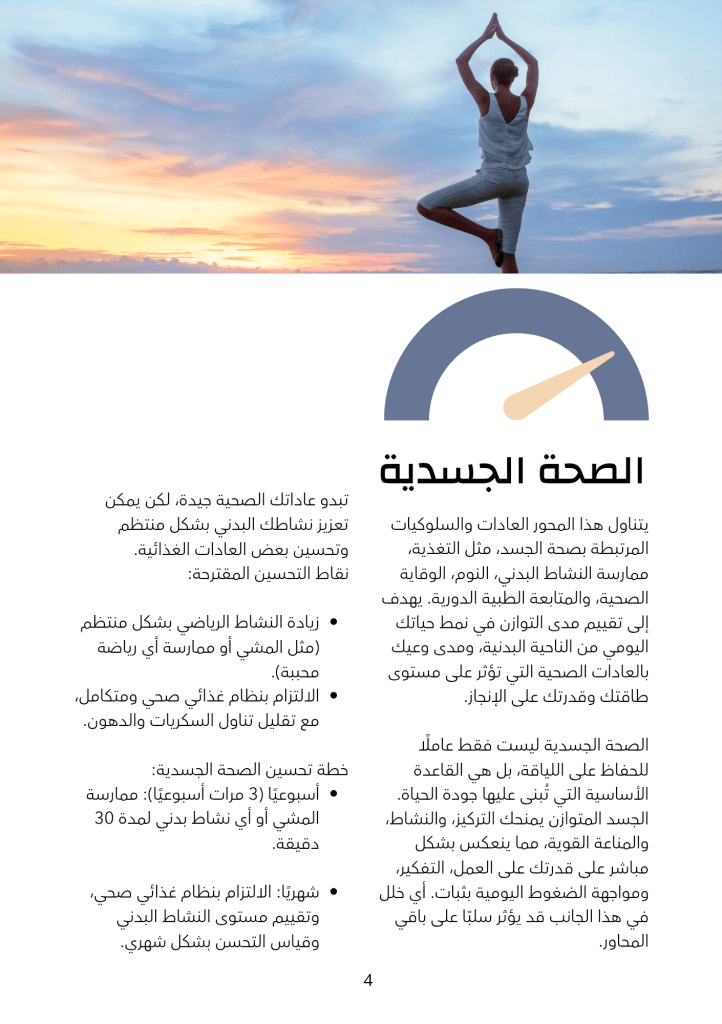 الصحة الجسدية

يتناول هذا المحور العادات والسلوكيات المرتبطة بصحة الجسد، مثل التغذية، ممارسة النشاط البدني، النوم، الوقاية الصحية، والمتابعة الطبية الدورية. يهدف إلى تقييم مدى التوازن في نمط حياتك اليومي من الناحية البدنية، ومدى وعيك بالعادات الصحية التي تؤثر على مستوى طاقتك وقدرتك على الإنجاز.

الصحة الجسدية ليست فقط عاملًا للحفاظ على اللياقة، بل هي القاعدة الأساسية التي تُبنى عليها جودة الحياة. الجسد المتوازن يمنحك التركيز، والنشاط، والمناعة القوية، مما ينعكس بشكل مباشر على قدرتك على العمل، التفكير، ومواجهة الضغوط اليومية بثبات. أي خلل في هذا الجانب قد يؤثر سلبًا على باقي المحاور.

تبدو عاداتك الصحية جيدة، لكن يمكن تعزيز نشاطك البدني بشكل منتظم وتحسين بعض العادات الغذائية.
نقاط التحسين المقترحة:

• زيادة النشاط الرياضي بشكل منتظم (مثل المشي أو ممارسة أي رياضة محببة).
• الالتزام بنظام غذائي صحي ومتكامل، مع تقليل تناول السكريات والدهون.

خطة تحسين الصحة الجسدية:
• أسبوعيًا (3 مرات أسبوعيًا): ممارسة المشي أو أي نشاط بدني لمدة 30 دقيقة.

• شهريًا: الالتزام بنظام غذائي صحي، وتقييم مستوى النشاط البدني وقياس التحسن بشكل شهري.

4